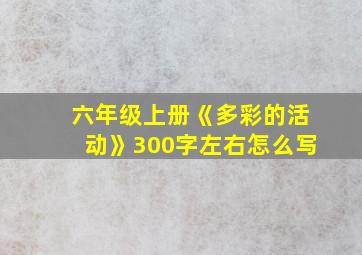 六年级上册《多彩的活动》300字左右怎么写